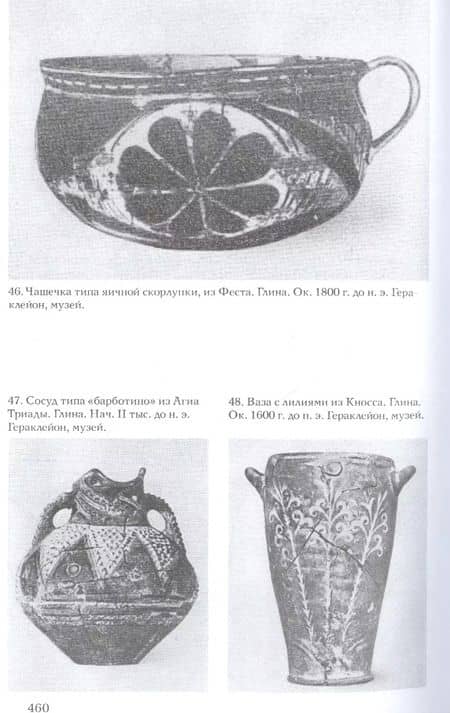 46. Чашечка типа яичной скорлупки, из Феста. Глина. Ок. 1800 г. до н. э. Гераклейон, музей.

47. Сосуд типа «барботино» из Агиа Триады. Глина. Нач. II тыс. до н. э. Гераклейон, музей.

48. Ваза с лилиями из Кносса. Глина. Ок. 1600 г. до н. э. Гераклейон, музей.

460